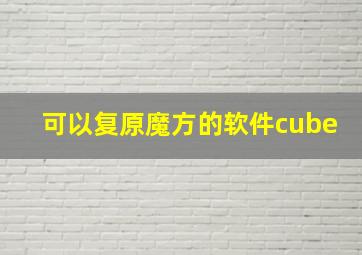 可以复原魔方的软件cube